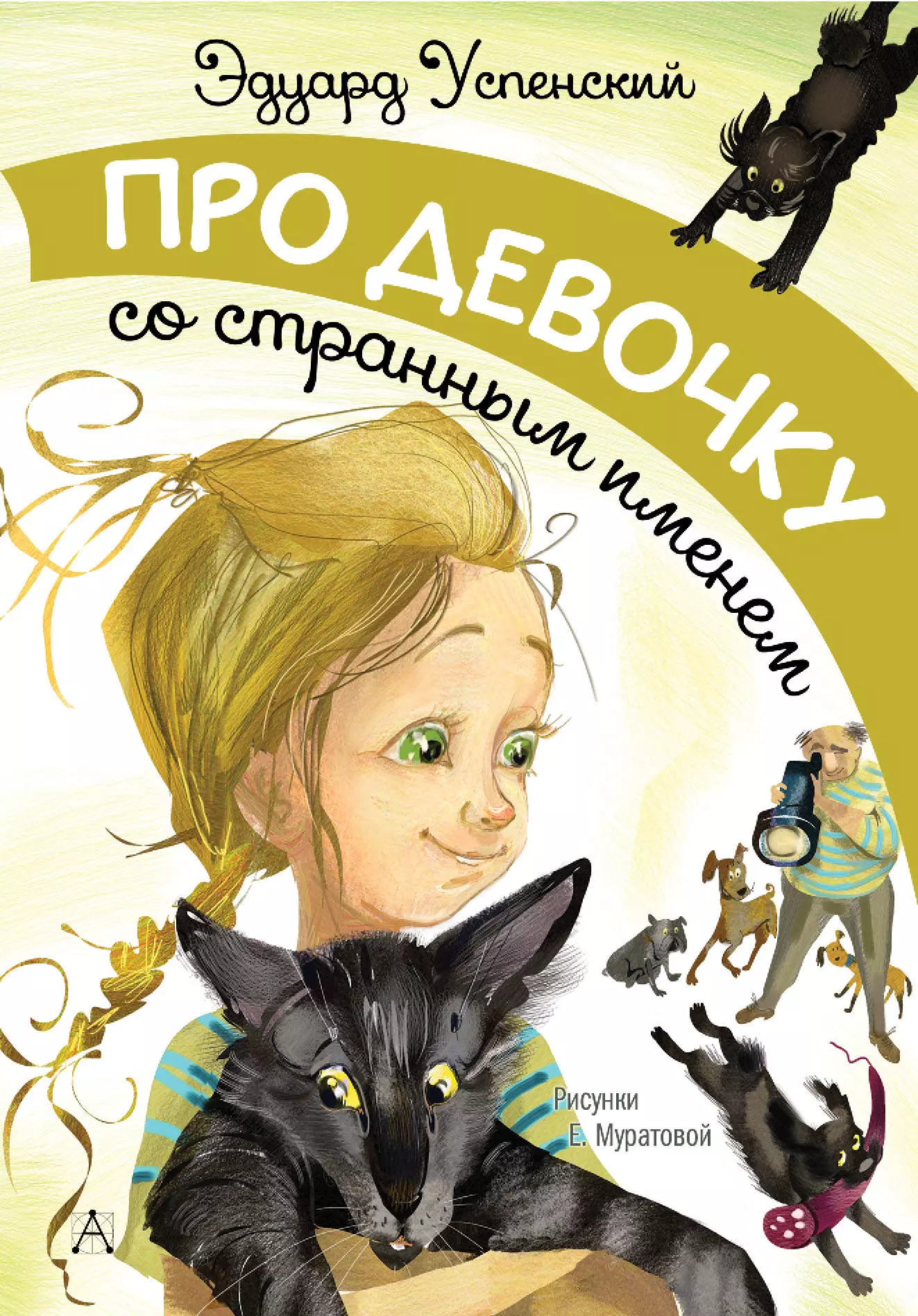 Эдуард Успенский

ПРО ДЕВОЧКУ
со странным именем

Рисунки
Е. Муратовой

А